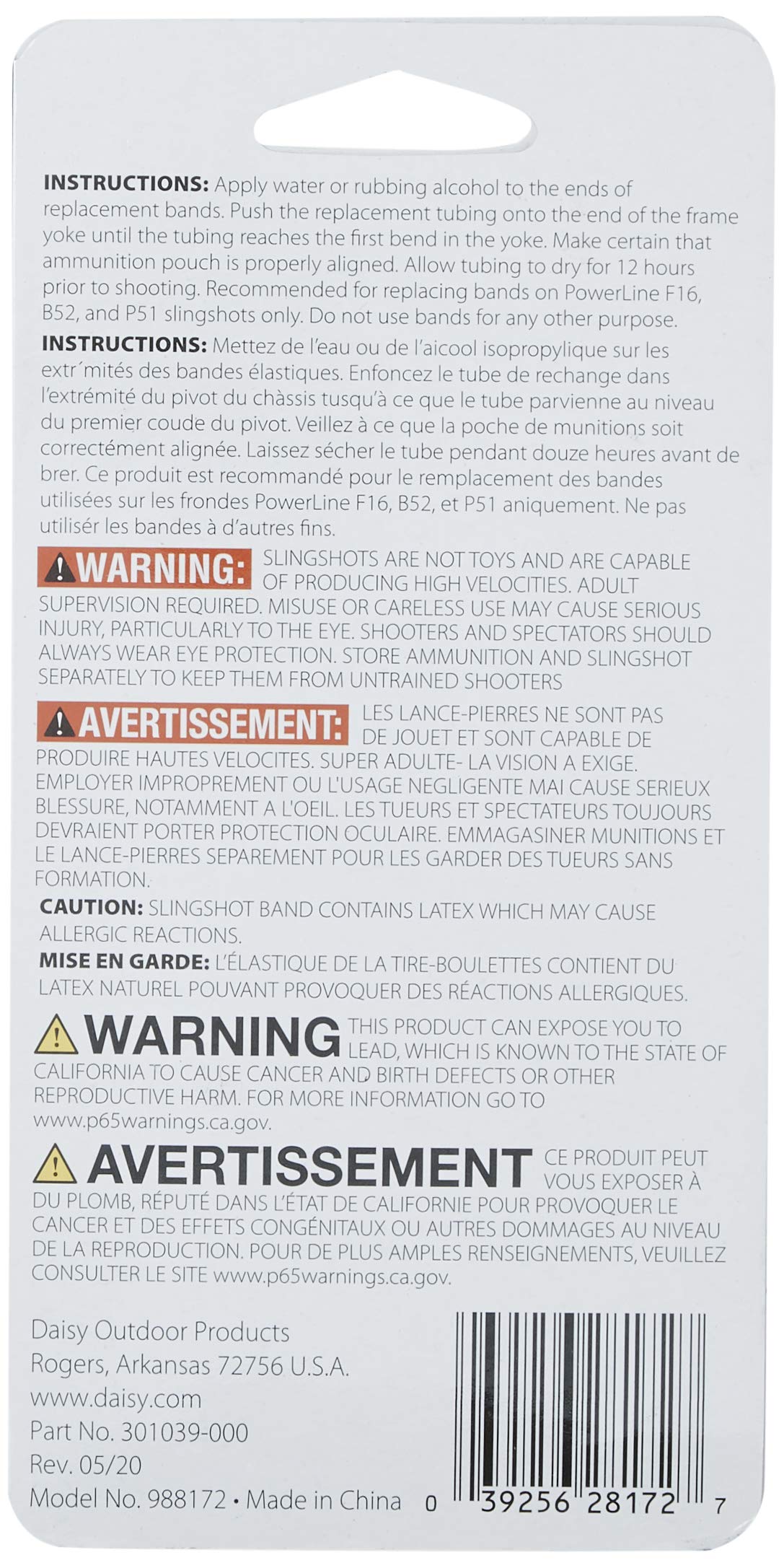 INSTRUCTIONS: Apply water or rubbing alcohol to the ends of replacement bands. Push the replacement tubing onto the end of the frame yoke until the tubing reaches the first bend in the yoke. Make certain that ammunition pouch is properly aligned. Allow tubing to dry for 12 hours prior to shooting. Recommended for replacing bands on PowerLine F16, B52, and P51 slingshots only. Do not use bands for any other purpose.

INSTRUCTIONS: Mettez de l'eau ou de l'aicool isopropylique sur les extr´mités des bandes élastiques. Enfoncez le tube de rechange dans l'extrémité du pivot du chàssis tusqu'à ce que le tube parvienne au niveau du premier coude du pivot. Veillez à ce que la poche de munitions soit correctément alignée. Laissez sécher le tube pendant douze heures avant de brer. Ce produit est recommandé pour le remplacement des bandes utilisées sur les frondes PowerLine F16, B52, et P51 aniquement. Ne pas utilisér les bandes à d'autres fins.

WARNING: SLINGSHOTS ARE NOT TOYS AND ARE CAPABLE OF PRODUCING HIGH VELOCITIES. ADULT SUPERVISION REQUIRED. MISUSE OR CARELESS USE MAY CAUSE SERIOUS INJURY, PARTICULARLY TO THE EYE. SHOOTERS AND SPECTATORS SHOULD ALWAYS WEAR EYE PROTECTION. STORE AMMUNITION AND SLINGSHOT SEPARATELY TO KEEP THEM FROM UNTRAINED SHOOTERS

AVERTISSEMENT: LES LANCE-PIERRES NE SONT PAS DE JOUET ET SONT CAPABLE DE PRODUIRE HAUTES VELOCITES. SUPER ADULTE- LA VISION A EXIGE. EMPLOYER IMPROPREMENT OU L'USAGE NEGLIGENTE MAI CAUSE SERIEUX BLESSURE, NOTAMMENT A L'OEIL. LES TUEURS ET SPECTATEURS TOUJOURS DEVRAIENT PORTER PROTECTION OCULAIRE. EMMAGASINER MUNITIONS ET LE LANCE-PIERRES SEPAREMENT POUR LES GARDER DES TUEURS SANS FORMATION.

CAUTION: SLINGSHOT BAND CONTAINS LATEX WHICH MAY CAUSE ALLERGIC REACTIONS.

MISE EN GARDE: L'ÉLASTIQUE DE LA TIRE-BOULETTES CONTIENT DU LATEX NATUREL POUVANT PROVOQUER DES RÉACTIONS ALLERGIQUES.

WARNING THIS PRODUCT CAN EXPOSE YOU TO LEAD, WHICH IS KNOWN TO THE STATE OF CALIFORNIA TO CAUSE CANCER AND BIRTH DEFECTS OR OTHER REPRODUCTIVE HARM. FOR MORE INFORMATION GO TO www.p65warnings.ca.gov.

AVERTISSEMENT CE PRODUIT PEUT VOUS EXPOSER À DU PLOMB, RÉPUTÉ DANS L'ÉTAT DE CALIFORNIE POUR PROVOQUER LE CANCER ET DES EFFETS CONGÉNITAUX OU AUTRES DOMMAGES AU NIVEAU DE LA REPRODUCTION. POUR DE PLUS AMPLES RENSEIGNEMENTS, VEUILLEZ CONSULTER LE SITE www.p65warnings.ca.gov.

Daisy Outdoor Products
Rogers, Arkansas 72756 U.S.A.
www.daisy.com
Part No. 301039-000
Rev. 05/20
Model No. 988172 • Made in China

0 39256 28172 7